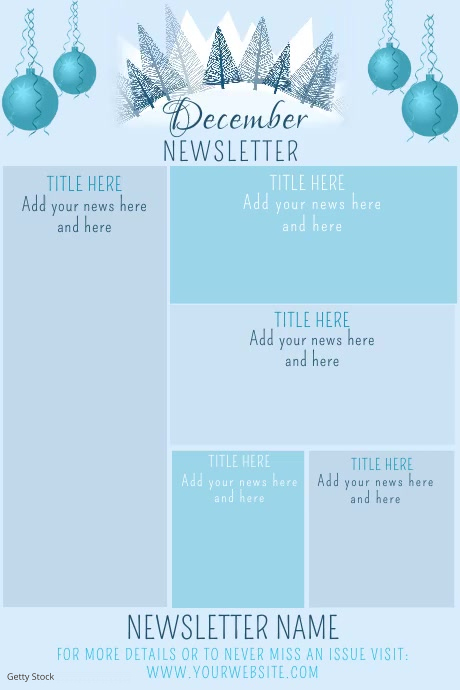 December
NEWSLETTER

TITLE HERE
Add your news here and here

TITLE HERE
Add your news here and here

TITLE HERE
Add your news here and here

TITLE HERE
Add your news here and here

TITLE HERE
Add your news here and here

NEWSLETTER NAME
FOR MORE DETAILS OR TO NEVER MISS AN ISSUE VISIT:
WWW.YOURWEBSITE.COM

Getty Stock